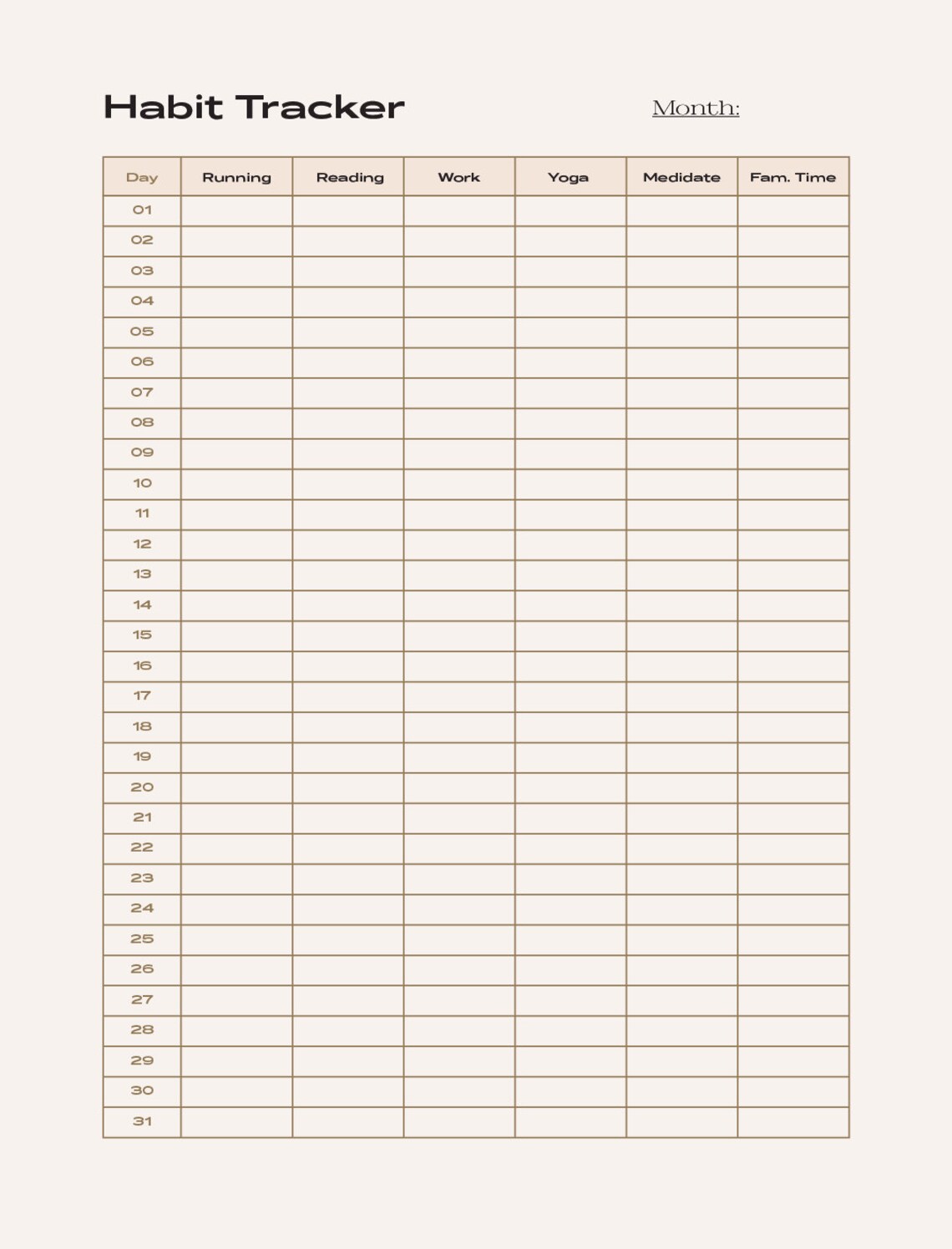 Habit Tracker

Month:

| Day | Running | Reading | Work | Yoga | Medidate | Fam. Time |
|---|---|---|---|---|---|---|
| 01 | | | | | | |
| 02 | | | | | | |
| 03 | | | | | | |
| 04 | | | | | | |
| 05 | | | | | | |
| 06 | | | | | | |
| 07 | | | | | | |
| 08 | | | | | | |
| 09 | | | | | | |
| 10 | | | | | | |
| 11 | | | | | | |
| 12 | | | | | | |
| 13 | | | | | | |
| 14 | | | | | | |
| 15 | | | | | | |
| 16 | | | | | | |
| 17 | | | | | | |
| 18 | | | | | | |
| 19 | | | | | | |
| 20 | | | | | | |
| 21 | | | | | | |
| 22 | | | | | | |
| 23 | | | | | | |
| 24 | | | | | | |
| 25 | | | | | | |
| 26 | | | | | | |
| 27 | | | | | | |
| 28 | | | | | | |
| 29 | | | | | | |
| 30 | | | | | | |
| 31 | | | | | | |